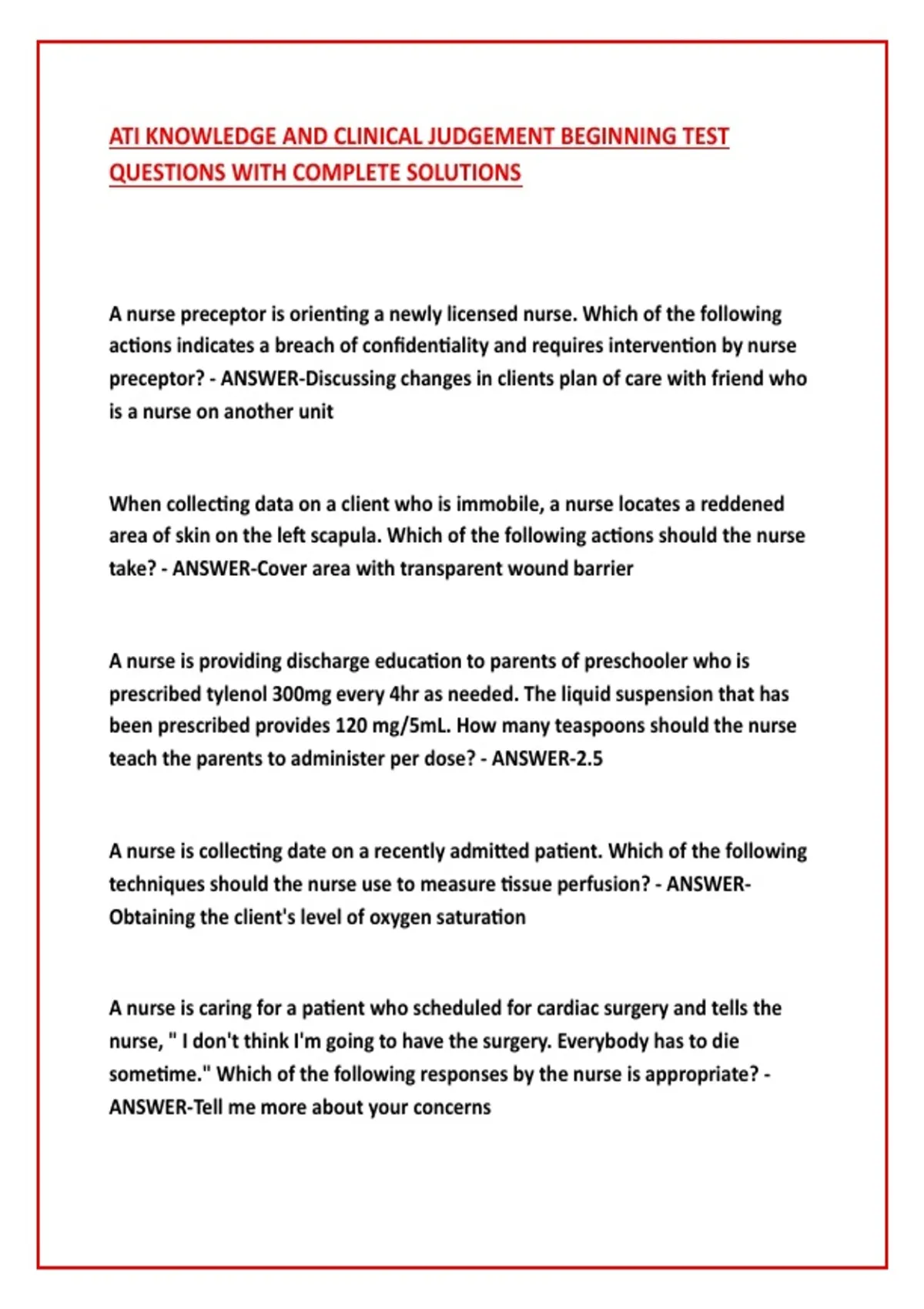 ATI KNOWLEDGE AND CLINICAL JUDGEMENT BEGINNING TEST QUESTIONS WITH COMPLETE SOLUTIONS

A nurse preceptor is orienting a newly licensed nurse. Which of the following actions indicates a breach of confidentiality and requires intervention by nurse preceptor? - ANSWER-Discussing changes in clients plan of care with friend who is a nurse on another unit

When collecting data on a client who is immobile, a nurse locates a reddened area of skin on the left scapula. Which of the following actions should the nurse take? - ANSWER-Cover area with transparent wound barrier

A nurse is providing discharge education to parents of preschooler who is prescribed tylenol 300mg every 4hr as needed. The liquid suspension that has been prescribed provides 120 mg/5mL. How many teaspoons should the nurse teach the parents to administer per dose? - ANSWER-2.5

A nurse is collecting date on a recently admitted patient. Which of the following techniques should the nurse use to measure tissue perfusion? - ANSWER-Obtaining the client's level of oxygen saturation

A nurse is caring for a patient who scheduled for cardiac surgery and tells the nurse, " I don't think I'm going to have the surgery. Everybody has to die sometime." Which of the following responses by the nurse is appropriate? - ANSWER-Tell me more about your concerns